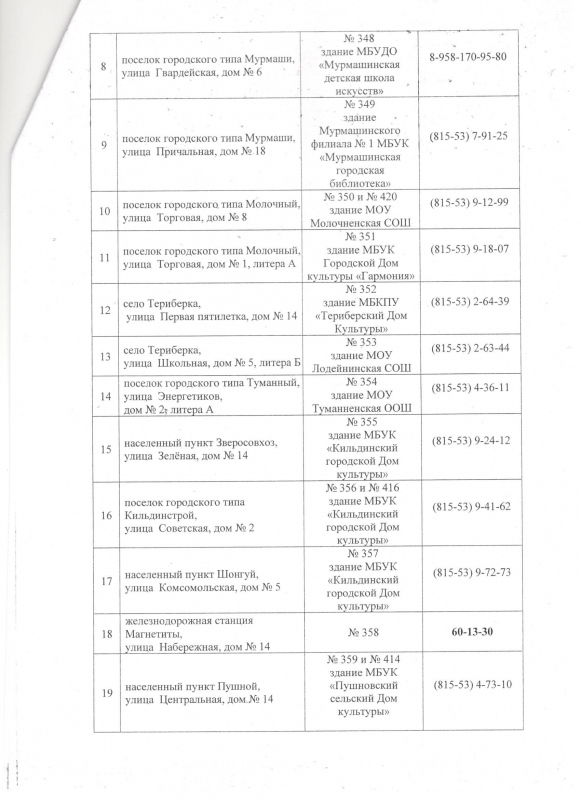 | 8 | поселок городского типа Мурмаши, улица Гвардейская, дом № 6 | № 348 здание МБУДО «Мурмашинская детская школа искусств» | 8-958-170-95-80 |
|---|---|---|---|
| 9 | поселок городского типа Мурмаши, улица Причальная, дом № 18 | № 349 здание Мурмашинского филиала № 1 МБУК «Мурмашинская городская библиотека» | (815-53) 7-91-25 |
| 10 | поселок городского типа Молочный, улица Торговая, дом № 8 | № 350 и № 420 здание МОУ Молочненская СОШ | (815-53) 9-12-99 |
| 11 | поселок городского типа Молочный, улица Торговая, дом № 1, литера А | № 351 здание МБУК Городской Дом культуры «Гармония» | (815-53) 9-18-07 |
| 12 | село Териберка, улица Первая пятилетка, дом № 14 | № 352 здание МБКПУ «Териберский Дом Культуры» | (815-53) 2-64-39 |
| 13 | село Териберка, улица Школьная, дом № 5, литера Б | № 353 здание МОУ Лодейнинская СОШ | (815-53) 2-63-44 |
| 14 | поселок городского типа Туманный, улица Энергетиков, дом № 2, литера А | № 354 здание МОУ Туманненская ООШ | (815-53) 4-36-11 |
| 15 | населенный пункт Зверосовхоз, улица Зелёная, дом № 14 | № 355 здание МБУК «Кильдинский городской Дом культуры» | (815-53) 9-24-12 |
| 16 | поселок городского типа Кильдинстрой, улица Советская, дом № 2 | № 356 и № 416 здание МБУК «Кильдинский городской Дом культуры» | (815-53) 9-41-62 |
| 17 | населенный пункт Шонгуй, улица Комсомольская, дом № 5 | № 357 здание МБУК «Кильдинский городской Дом культуры» | (815-53) 9-72-73 |
| 18 | железнодорожная станция Магнетиты, улица Набережная, дом № 14 | № 358 | 60-13-30 |
| 19 | населенный пункт Пушной, улица Центральная, дом № 14 | № 359 и № 414 здание МБУК «Пушновский сельский Дом культуры» | (815-53) 4-73-10 |